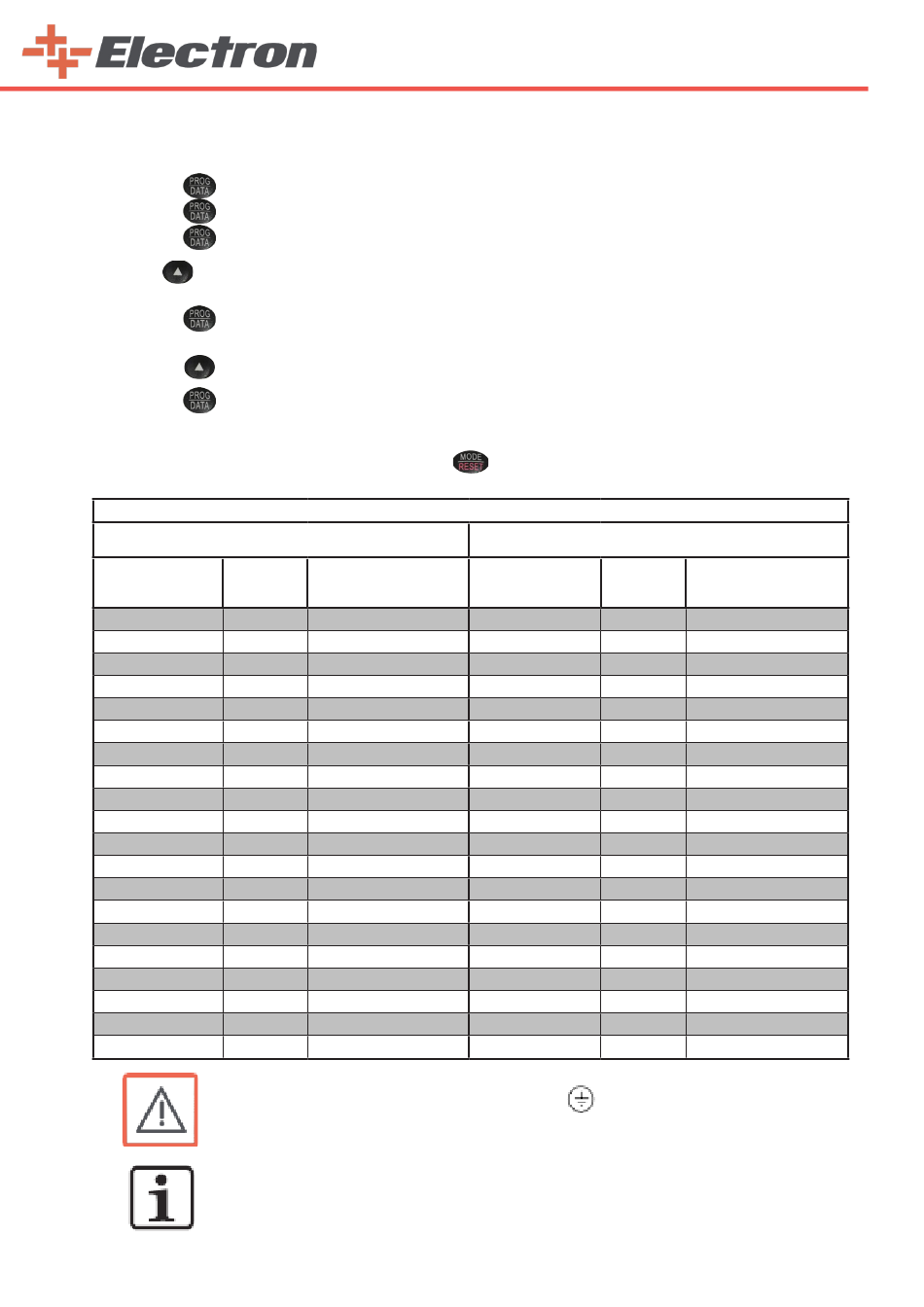 Electron

PROG DATA
PROG DATA
PROG DATA

PROG DATA

PROG DATA

MODE RESET